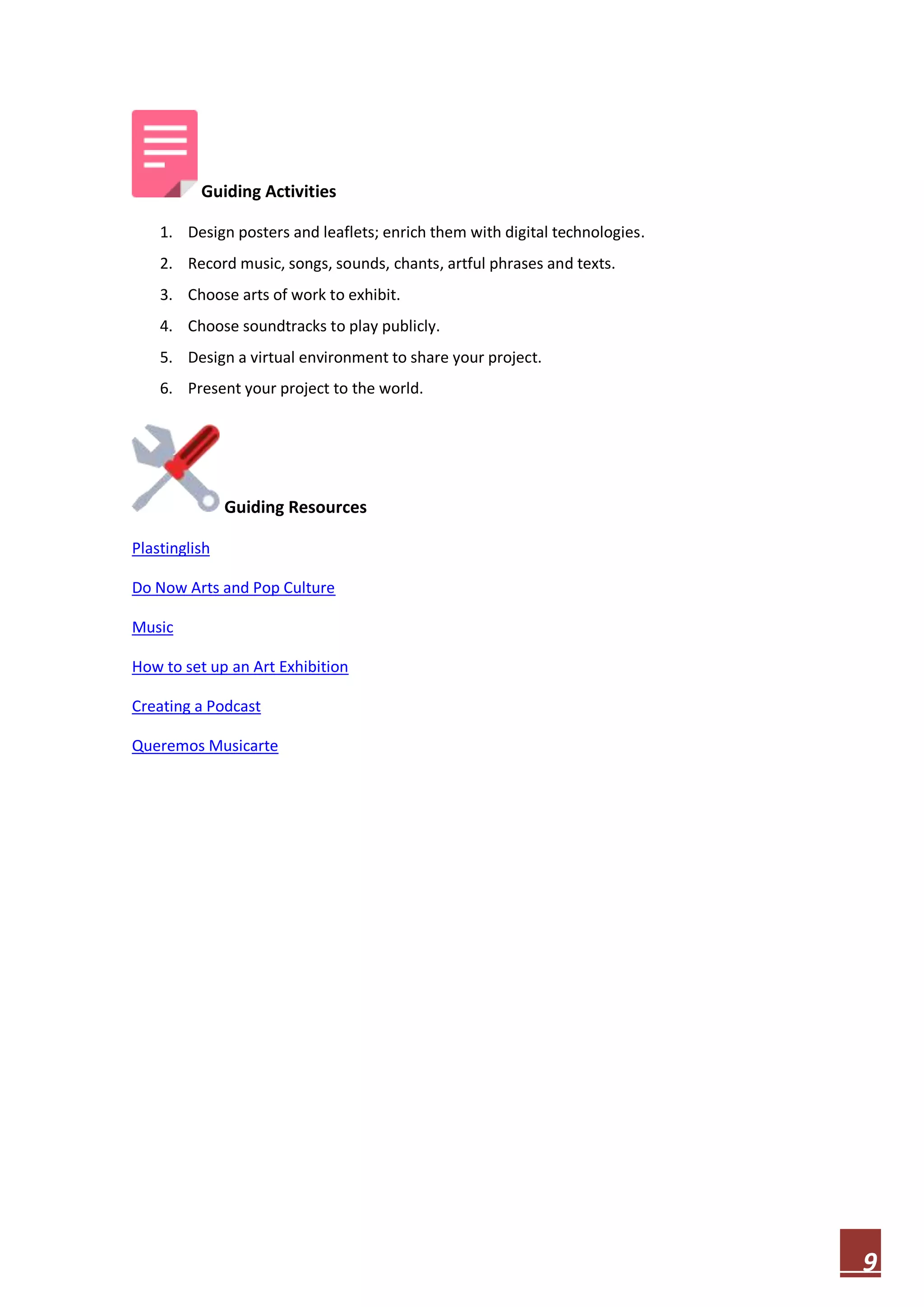 Guiding Activities

1. Design posters and leaflets; enrich them with digital technologies.
2. Record music, songs, sounds, chants, artful phrases and texts.
3. Choose arts of work to exhibit.
4. Choose soundtracks to play publicly.
5. Design a virtual environment to share your project.
6. Present your project to the world.

Guiding Resources

Plastinglish

Do Now Arts and Pop Culture

Music

How to set up an Art Exhibition

Creating a Podcast

Queremos Musicarte

9